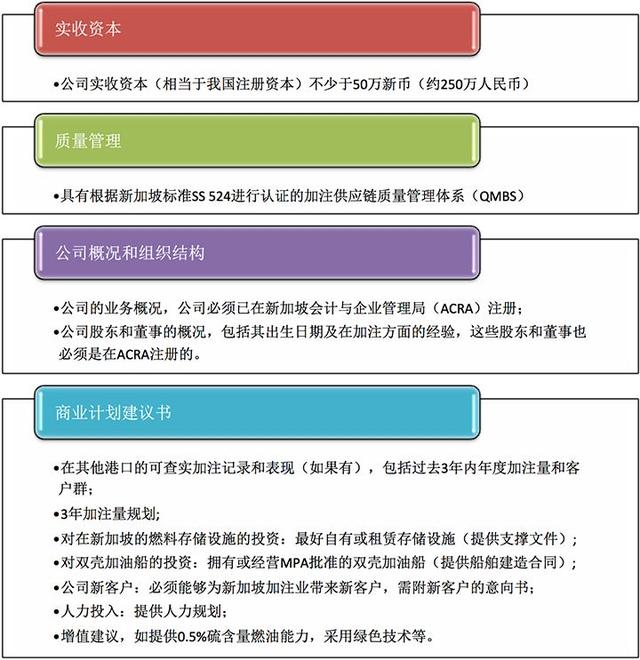 实收资本

•公司实收资本（相当于我国注册资本）不少于50万新币（约250万人民币）

质量管理

•具有根据新加坡标准SS 524进行认证的加注供应链质量管理体系（QMBS）

公司概况和组织结构

•公司的业务概况，公司必须已在新加坡会计与企业管理局（ACRA）注册；
•公司股东和董事的概况，包括其出生日期及在加注方面的经验，这些股东和董事也必须是在ACRA注册的。

商业计划建议书

•在其他港口的可查实加注记录和表现（如果有），包括过去3年内年度加注量和客户群；
•3年加注量规划；
•对在新加坡的燃料存储设施的投资：最好自有或租赁存储设施（提供支撑文件）；
•对双壳加油船的投资：拥有或经营MPA批准的双壳加油船（提供船舶建造合同）；
•公司新客户：必须能够为新加坡加注业带来新客户，需附新客户的意向书；
•人力投入：提供人力规划；
•增值建议，如提供0.5%硫含量燃油能力，采用绿色技术等。